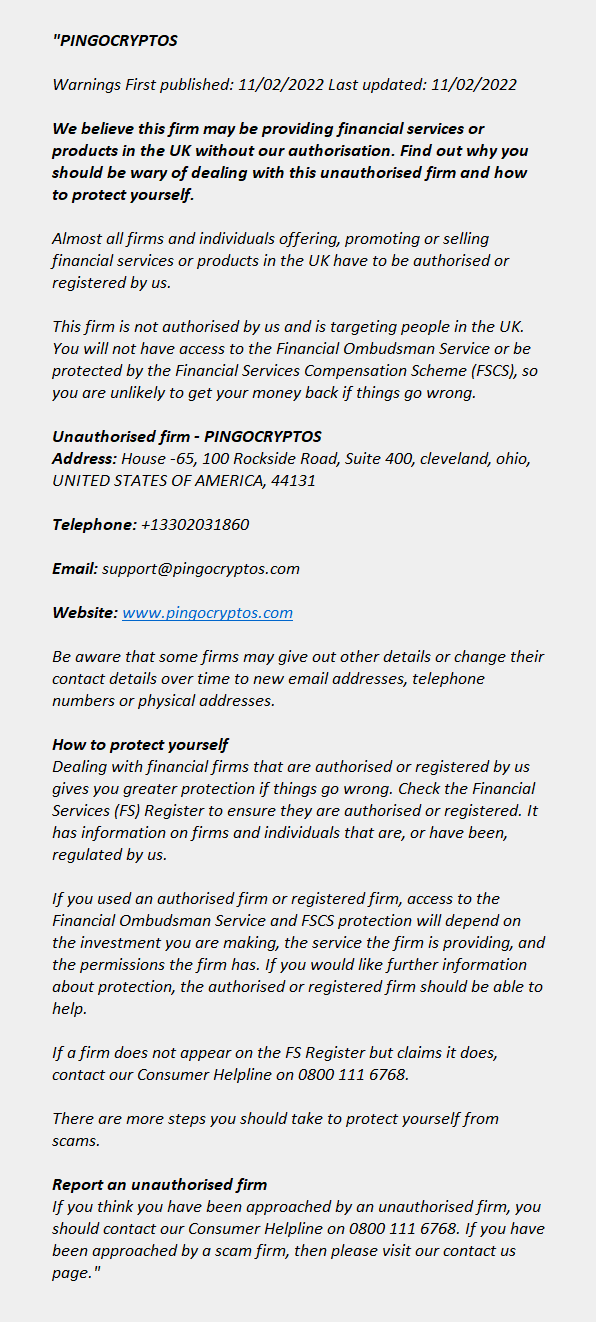 "PINGOCRYPTOS

Warnings First published: 11/02/2022 Last updated: 11/02/2022

We believe this firm may be providing financial services or products in the UK without our authorisation. Find out why you should be wary of dealing with this unauthorised firm and how to protect yourself.

Almost all firms and individuals offering, promoting or selling financial services or products in the UK have to be authorised or registered by us.

This firm is not authorised by us and is targeting people in the UK. You will not have access to the Financial Ombudsman Service or be protected by the Financial Services Compensation Scheme (FSCS), so you are unlikely to get your money back if things go wrong.

Unauthorised firm - PINGOCRYPTOS
Address: House -65, 100 Rockside Road, Suite 400, cleveland, ohio, UNITED STATES OF AMERICA, 44131

Telephone: +13302031860

Email: support@pingocryptos.com

Website: www.pingocryptos.com

Be aware that some firms may give out other details or change their contact details over time to new email addresses, telephone numbers or physical addresses.

How to protect yourself
Dealing with financial firms that are authorised or registered by us gives you greater protection if things go wrong. Check the Financial Services (FS) Register to ensure they are authorised or registered. It has information on firms and individuals that are, or have been, regulated by us.

If you used an authorised firm or registered firm, access to the Financial Ombudsman Service and FSCS protection will depend on the investment you are making, the service the firm is providing, and the permissions the firm has. If you would like further information about protection, the authorised or registered firm should be able to help.

If a firm does not appear on the FS Register but claims it does, contact our Consumer Helpline on 0800 111 6768.

There are more steps you should take to protect yourself from scams.

Report an unauthorised firm
If you think you have been approached by an unauthorised firm, you should contact our Consumer Helpline on 0800 111 6768. If you have been approached by a scam firm, then please visit our contact us page."